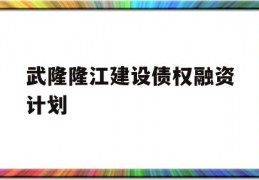 武隆隆江建设债权融资计划